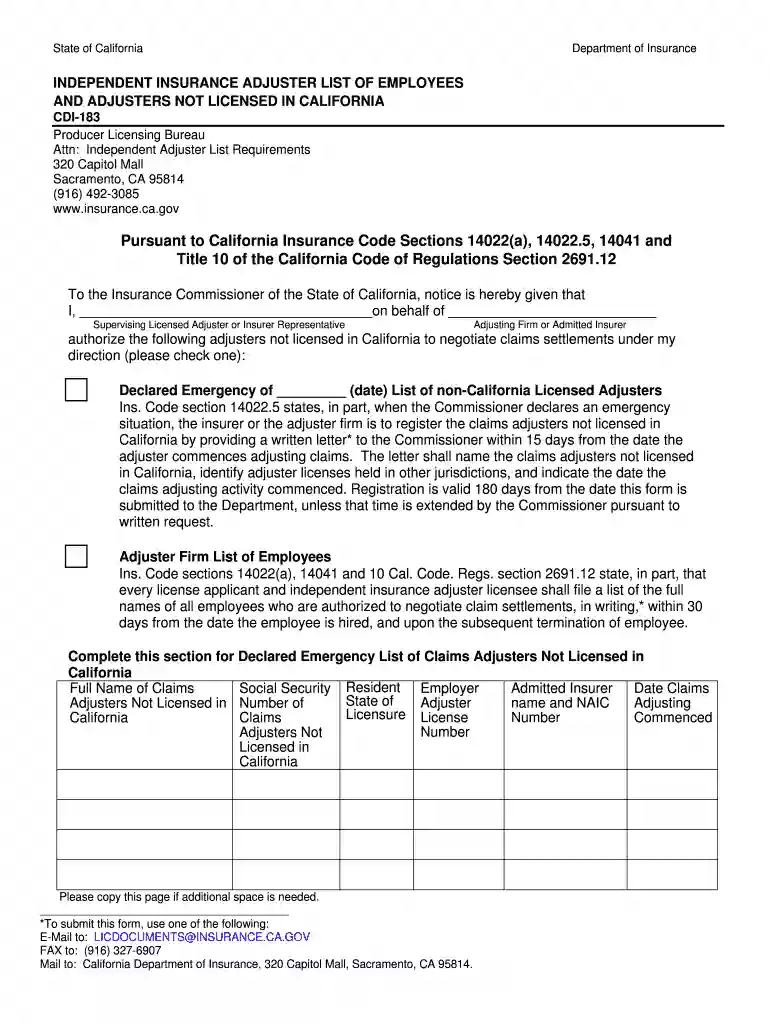 State of California

Department of Insurance

INDEPENDENT INSURANCE ADJUSTER LIST OF EMPLOYEES AND ADJUSTERS NOT LICENSED IN CALIFORNIA

CDI-183

Producer Licensing Bureau
Attn: Independent Adjuster List Requirements
320 Capitol Mall
Sacramento, CA 95814
(916) 492-3085
www.insurance.ca.gov

Pursuant to California Insurance Code Sections 14022(a), 14022.5, 14041 and Title 10 of the California Code of Regulations Section 2691.12

To the Insurance Commissioner of the State of California, notice is hereby given that I, ____ on behalf of ____
Supervising Licensed Adjuster or Insurer Representative
Adjusting Firm or Admitted Insurer
authorize the following adjusters not licensed in California to negotiate claims settlements under my direction (please check one):

☐ Declared Emergency of ____ (date) List of non-California Licensed Adjusters
Ins. Code section 14022.5 states, in part, when the Commissioner declares an emergency situation, the insurer or the adjuster firm is to register the claims adjusters not licensed in California by providing a written letter* to the Commissioner within 15 days from the date the adjuster commences adjusting claims. The letter shall name the claims adjusters not licensed in California, identify adjuster licenses held in other jurisdictions, and indicate the date the claims adjusting activity commenced. Registration is valid 180 days from the date this form is submitted to the Department, unless that time is extended by the Commissioner pursuant to written request.

☐ Adjuster Firm List of Employees
Ins. Code sections 14022(a), 14041 and 10 Cal. Code. Regs. section 2691.12 state, in part, that every license applicant and independent insurance adjuster licensee shall file a list of the full names of all employees who are authorized to negotiate claim settlements, in writing,* within 30 days from the date the employee is hired, and upon the subsequent termination of employee.

Complete this section for Declared Emergency List of Claims Adjusters Not Licensed in California

| Full Name of Claims Adjusters Not Licensed in California | Social Security Number of Claims Adjusters Not Licensed in California | Resident State of Licensure | Employer Adjuster License Number | Admitted Insurer name and NAIC Number | Date Claims Adjusting Commenced |
|---|---|---|---|---|---|
| | | | | | |
| | | | | | |
| | | | | | |
| | | | | | |

Please copy this page if additional space is needed.

*To submit this form, use one of the following:
E-Mail to: LICDOCUMENTS@INSURANCE.CA.GOV
FAX to: (916) 327-6907
Mail to: California Department of Insurance, 320 Capitol Mall, Sacramento, CA 95814.